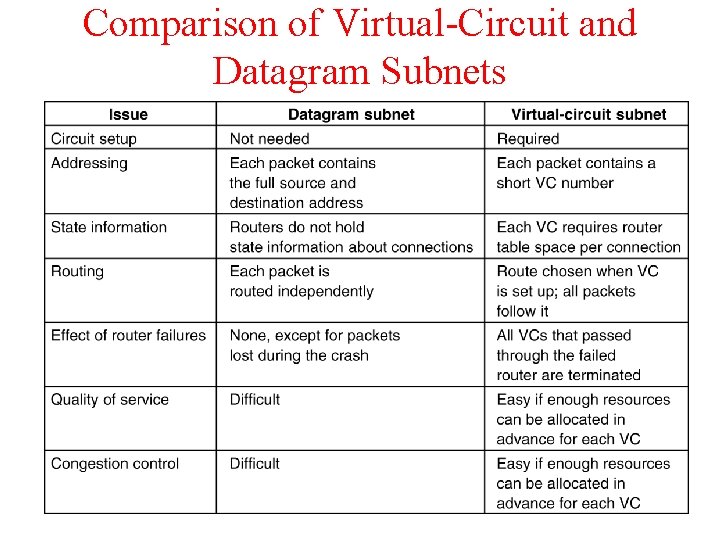 Comparison of Virtual-Circuit and Datagram Subnets

| Issue | Datagram subnet | Virtual-circuit subnet |
|---|---|---|
| Circuit setup | Not needed | Required |
| Addressing | Each packet contains the full source and destination address | Each packet contains a short VC number |
| State information | Routers do not hold state information about connections | Each VC requires router table space per connection |
| Routing | Each packet is routed independently | Route chosen when VC is set up; all packets follow it |
| Effect of router failures | None, except for packets lost during the crash | All VCs that passed through the failed router are terminated |
| Quality of service | Difficult | Easy if enough resources can be allocated in advance for each VC |
| Congestion control | Difficult | Easy if enough resources can be allocated in advance for each VC |